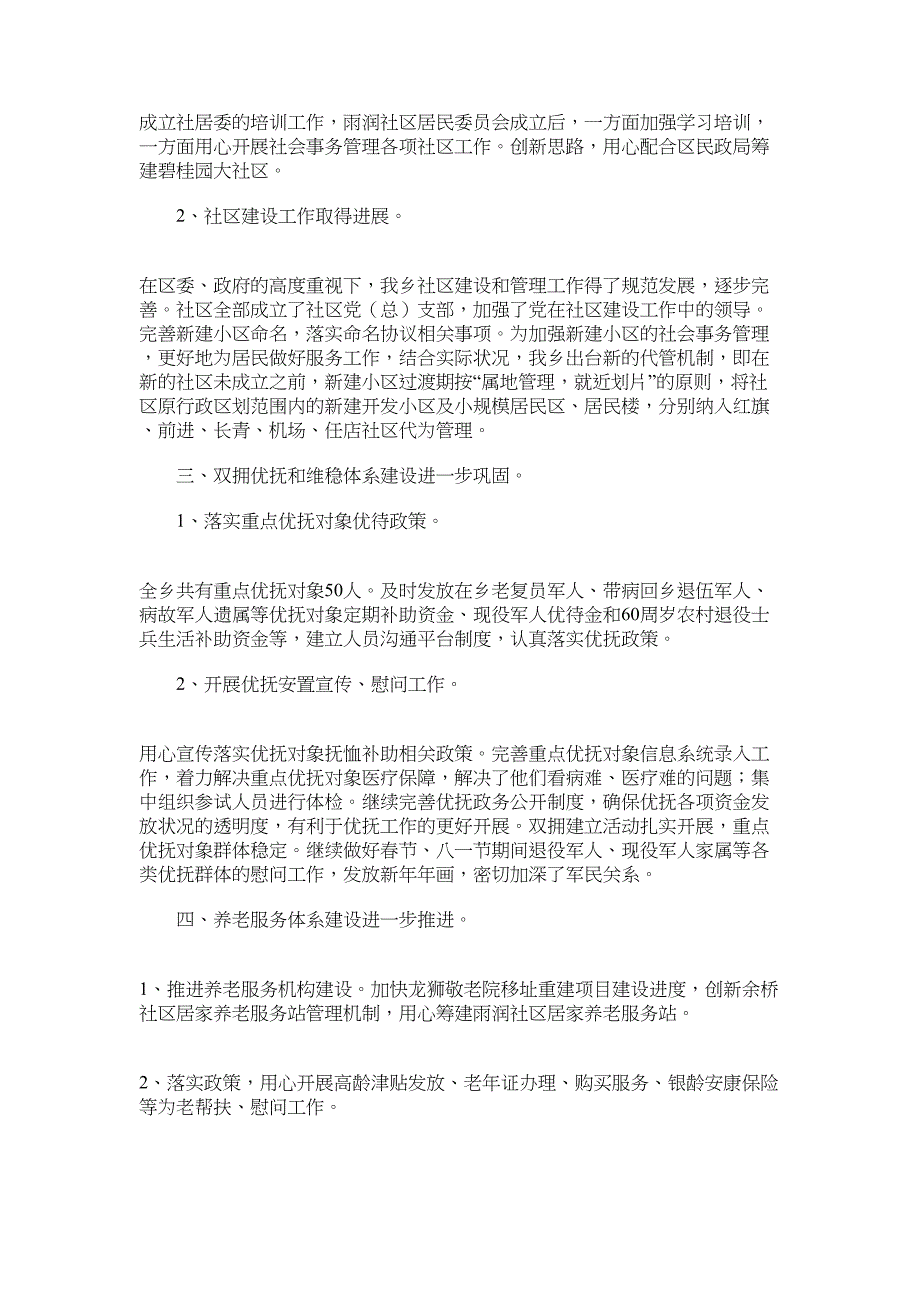 成立社居委的培训工作，雨润社区居民委员会成立后，一方面加强学习培训，一方面用心开展社会事务管理各项社区工作。创新思路，用心配合区民政局筹建碧桂园大社区。

2、社区建设工作取得进展。

在区委、政府的高度重视下，我乡社区建设和管理工作得了规范发展，逐步完善。社区全部成立了社区党（总）支部，加强了党在社区建设工作中的领导。完善新建小区命名，落实命名协议相关事项。为加强新建小区的社会事务管理，更好地为居民做好服务工作，结合实际状况，我乡出台新的代管机制，即在新的社区未成立之前，新建小区过渡期按“属地管理，就近划片”的原则，将社区原行政区划范围内的新建开发小区及小规模居民区、居民楼，分别纳入红旗、前进、长青、机场、任店社区代为管理。

三、双拥优抚和维稳体系建设进一步巩固。

1、落实重点优抚对象优待政策。

全乡共有重点优抚对象50人。及时发放在乡老复员军人、带病回乡退伍军人、病故军人遗属等优抚对象定期补助资金、现役军人优待金和60周岁农村退役士兵生活补助资金等，建立人员沟通平台制度，认真落实优抚政策。

2、开展优抚安置宣传、慰问工作。

用心宣传落实优抚对象抚恤补助相关政策。完善重点优抚对象信息系统录入工作，着力解决重点优抚对象医疗保障，解决了他们看病难、医疗难的问题；集中组织参试人员进行体检。继续完善优抚政务公开制度，确保优抚各项资金发放状况的透明度，有利于优抚工作的更好开展。双拥建立活动扎实开展，重点优抚对象群体稳定。继续做好春节、八一节期间退役军人、现役军人家属等各类优抚群体的慰问工作，发放新年年画，密切加深了军民关系。

四、养老服务体系建设进一步推进。

1、推进养老服务机构建设。加快龙狮敬老院移址重建项目建设进度，创新余桥社区居家养老服务站管理机制，用心筹建雨润社区居家养老服务站。

2、落实政策，用心开展高龄津贴发放、老年证办理、购买服务、银龄安康保险等为老帮扶、慰问工作。